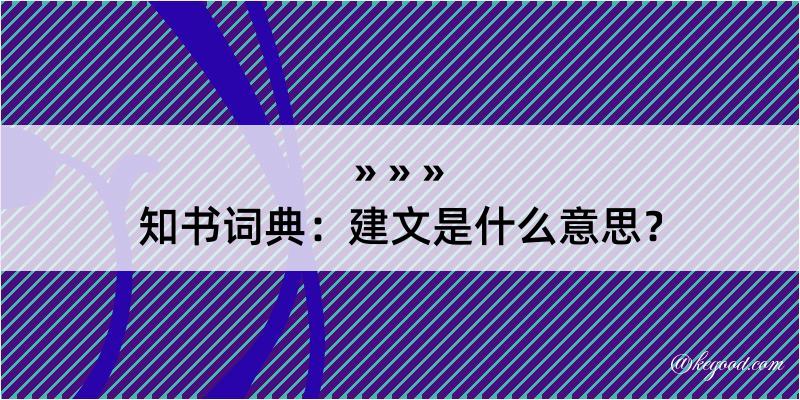 » » »
知书词典：建文是什么意思？

@kegood.com